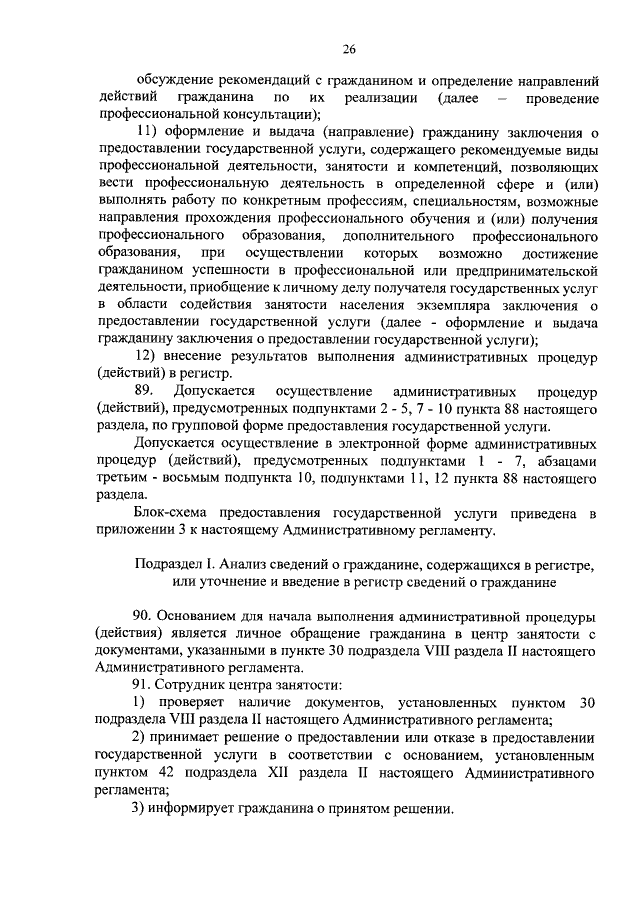 26

обсуждение рекомендаций с гражданином и определение направлений действий гражданина по их реализации (далее – проведение профессиональной консультации);

11) оформление и выдача (направление) гражданину заключения о предоставлении государственной услуги, содержащего рекомендуемые виды профессиональной деятельности, занятости и компетенций, позволяющих вести профессиональную деятельность в определенной сфере и (или) выполнять работу по конкретным профессиям, специальностям, возможные направления прохождения профессионального обучения и (или) получения профессионального образования, дополнительного профессионального образования, при осуществлении которых возможно достижение гражданином успешности в профессиональной или предпринимательской деятельности, приобщение к личному делу получателя государственных услуг в области содействия занятости населения экземпляра заключения о предоставлении государственной услуги (далее - оформление и выдача гражданину заключения о предоставлении государственной услуги);

12) внесение результатов выполнения административных процедур (действий) в регистр.

89. Допускается осуществление административных процедур (действий), предусмотренных подпунктами 2 - 5, 7 - 10 пункта 88 настоящего раздела, по групповой форме предоставления государственной услуги.

Допускается осуществление в электронной форме административных процедур (действий), предусмотренных подпунктами 1 - 7, абзацами третьим - восьмым подпункта 10, подпунктами 11, 12 пункта 88 настоящего раздела.

Блок-схема предоставления государственной услуги приведена в приложении 3 к настоящему Административному регламенту.

Подраздел I. Анализ сведений о гражданине, содержащихся в регистре, или уточнение и введение в регистр сведений о гражданине

90. Основанием для начала выполнения административной процедуры (действия) является личное обращение гражданина в центр занятости с документами, указанными в пункте 30 подраздела VIII раздела II настоящего Административного регламента.

91. Сотрудник центра занятости:

1) проверяет наличие документов, установленных пунктом 30 подраздела VIII раздела II настоящего Административного регламента;

2) принимает решение о предоставлении или отказе в предоставлении государственной услуги в соответствии с основанием, установленным пунктом 42 подраздела XII раздела II настоящего Административного регламента;

3) информирует гражданина о принятом решении.